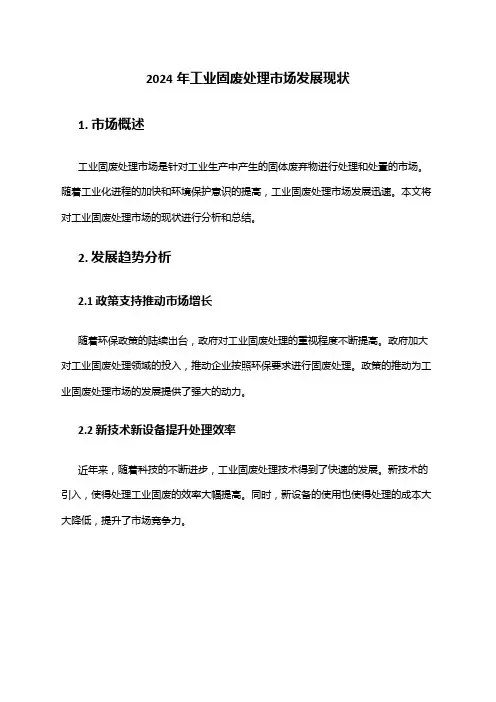 2024 年工业固废处理市场发展现状

1. 市场概述

工业固废处理市场是针对工业生产中产生的固体废弃物进行处理和处置的市场。随着工业化进程的加快和环境保护意识的提高，工业固废处理市场发展迅速。本文将对工业固废处理市场的现状进行分析和总结。

2. 发展趋势分析

2.1 政策支持推动市场增长

随着环保政策的陆续出台，政府对工业固废处理的重视程度不断提高。政府加大对工业固废处理领域的投入，推动企业按照环保要求进行固废处理。政策的推动为工业固废处理市场的发展提供了强大的动力。

2.2 新技术新设备提升处理效率

近年来，随着科技的不断进步，工业固废处理技术得到了快速的发展。新技术的引入，使得处理工业固废的效率大幅提高。同时，新设备的使用也使得处理的成本大大降低，提升了市场竞争力。